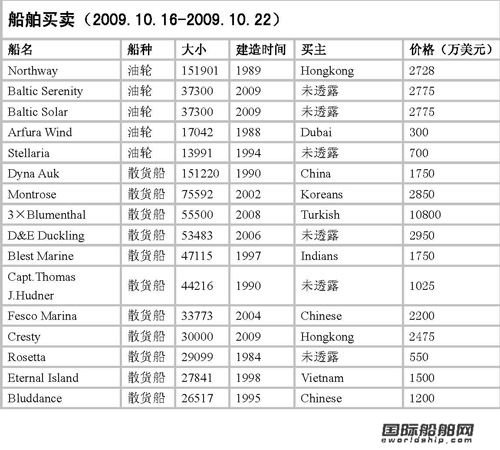 船舶买卖（2009.10.16-2009.10.22）

| 船名 | 船种 | 大小 | 建造时间 | 买主 | 价格（万美元） |
|---|---|---|---|---|---|
| Northway | 油轮 | 151901 | 1989 | Hongkong | 2728 |
| Baltic Serenity | 油轮 | 37300 | 2009 | 未透露 | 2775 |
| Baltic Solar | 油轮 | 37300 | 2009 | 未透露 | 2775 |
| Arfura Wind | 油轮 | 17042 | 1988 | Dubai | 300 |
| Stellaria | 油轮 | 13991 | 1994 | 未透露 | 700 |
| Dyna Auk | 散货船 | 151220 | 1990 | China | 1750 |
| Montrose | 散货船 | 75592 | 2002 | Koreans | 2850 |
| 3×Blumenthal | 散货船 | 55500 | 2008 | Turkish | 10800 |
| D&E Duckling | 散货船 | 53483 | 2006 | 未透露 | 2950 |
| Blest Marine | 散货船 | 47115 | 1997 | Indians | 1750 |
| Capt.Thomas J.Hudner | 散货船 | 44216 | 1990 | 未透露 | 1025 |
| Fesco Marina | 散货船 | 33773 | 2004 | Chinese | 2200 |
| Cresty | 散货船 | 30000 | 2009 | Hongkong | 2475 |
| Rosetta | 散货船 | 29099 | 1984 | 未透露 | 550 |
| Eternal Island | 散货船 | 27841 | 1998 | Vietnam | 1500 |
| Bluddance | 散货船 | 26517 | 1995 | Chinese | 1200 |

国际船舶网
eworldship.com